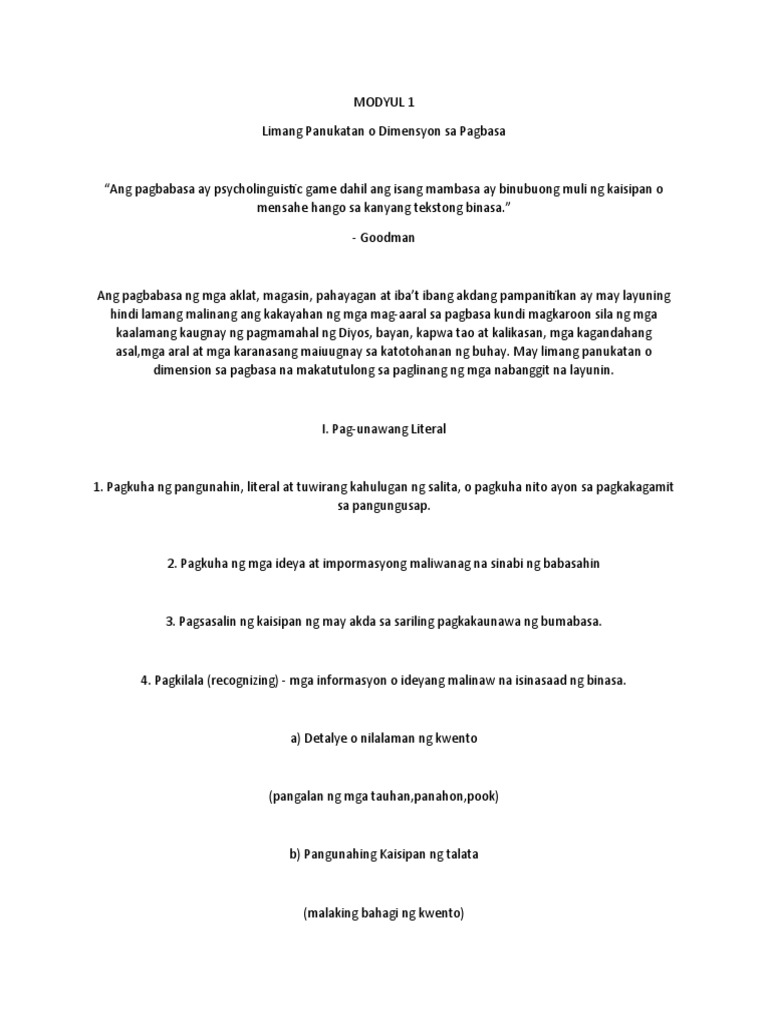 MODYUL 1

Limang Panukatan o Dimensyon sa Pagbasa

“Ang pagbabasa ay psycholinguistic game dahil ang isang mambasa ay binubuong muli ng kaisipan o mensahe hango sa kanyang tekstong binasa.”

- Goodman

Ang pagbabasa ng mga aklat, magasin, pahayagan at iba’t ibang akdang pampanitikan ay may layuning hindi lamang malinang ang kakayahan ng mga mag-aaral sa pagbasa kundi magkaroon sila ng mga kaalamang kaugnay ng pagmamahal ng Diyos, bayan, kapwa tao at kalikasan, mga kagandahang asal,mga aral at mga karanasang maiuugnay sa katotohanan ng buhay. May limang panukatan o dimension sa pagbasa na makatutulong sa paglinang ng mga nabanggit na layunin.

I. Pag-unawang Literal

1. Pagkuha ng pangunahin, literal at tuwirang kahulugan ng salita, o pagkuha nito ayon sa pagkakagamit sa pangungusap.

2. Pagkuha ng mga ideya at impormasyong maliwanag na sinabi ng babasahin

3. Pagsasalin ng kaisipan ng may akda sa sariling pagkakaunawa ng bumabasa.

4. Pagkilala (recognizing) - mga informasyon o ideyang malinaw na isinasaad ng binasa.

a) Detalye o nilalaman ng kwento

(pangalan ng mga tauhan,panahon,pook)

b) Pangunahing Kaisipan ng talata

(malaking bahagi ng kwento)